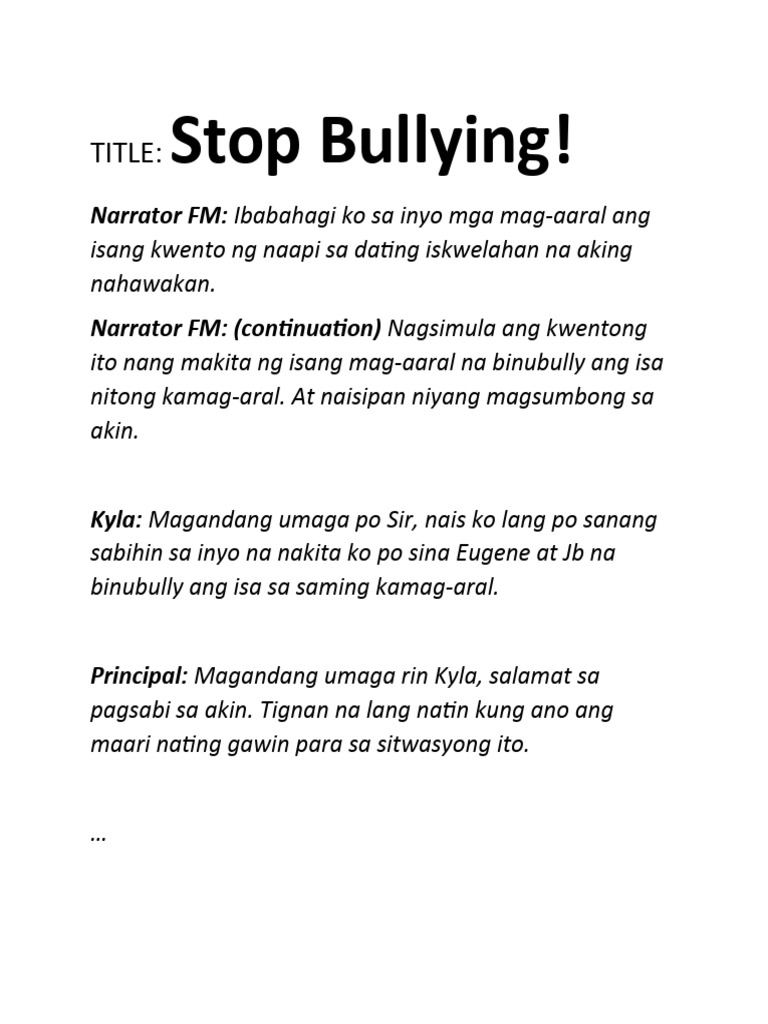 TITLE: Stop Bullying!

Narrator FM: Ibabahagi ko sa inyo mga mag-aaral ang isang kwento ng naapi sa dating iskwelahan na aking nahawakan.

Narrator FM: (continuation) Nagsimula ang kwentong ito nang makita ng isang mag-aaral na binubully ang isa nitong kamag-aral. At naisipan niyang magsumbong sa akin.

Kyla: Magandang umaga po Sir, nais ko lang po sanang sabihin sa inyo na nakita ko po sina Eugene at Jb na binubully ang isa sa saming kamag-aral.

Principal: Magandang umaga rin Kyla, salamat sa pagsabi sa akin. Tignan na lang natin kung ano ang maari nating gawin para sa sitwasyong ito.

…